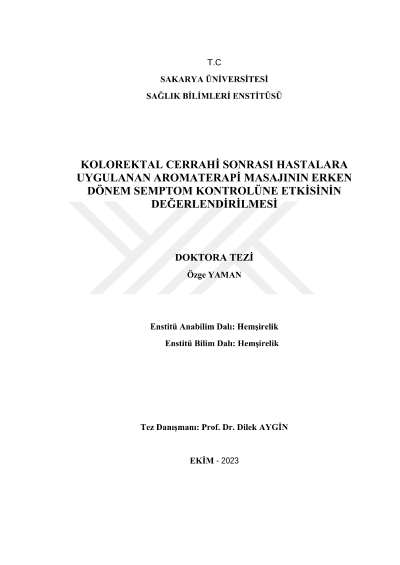 T.C
SAKARYA ÜNİVERSİTESİ
SAĞLIK BİLİMLERİ ENSTİTÜSÜ

KOLOREKTAL CERRAHİ SONRASI HASTALARA UYGULANAN AROMATERAPİ MASAJININ ERKEN DÖNEM SEMPTOM KONTROLÜNE ETKİSİNİN DEĞERLENDİRİLMESİ

DOKTORA TEZİ
Özge YAMAN

Enstitü Anabilim Dalı: Hemşirelik
Enstitü Bilim Dalı: Hemşirelik

Tez Danışmanı: Prof. Dr. Dilek AYGİN

EKİM - 2023